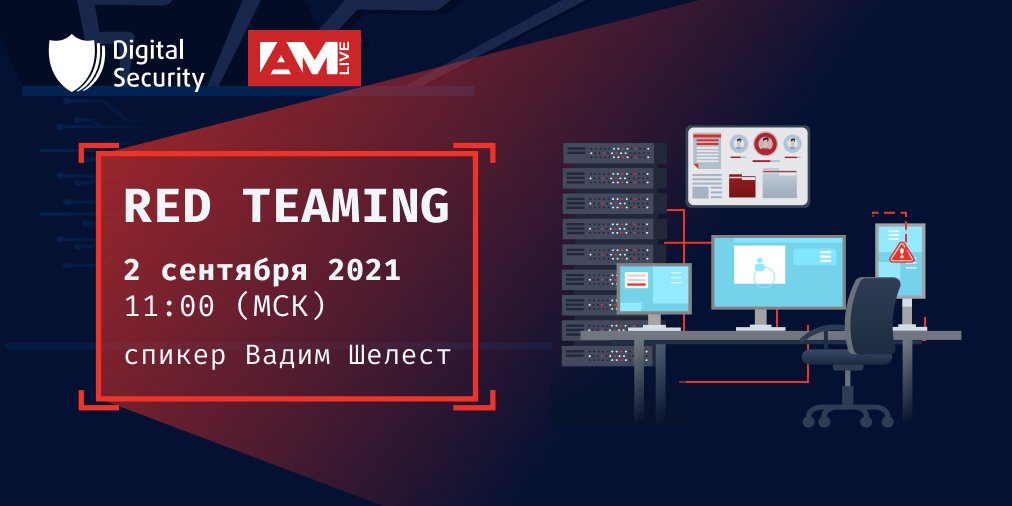 Digital Security

AM LIVE

RED TEAMING

2 сентября 2021
11:00 (МСК)

спикер Вадим Шелест